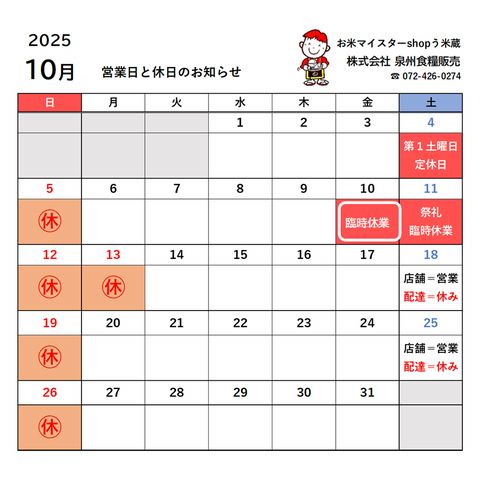 2025
10月

営業日と休日のお知らせ

お米マイスターshopう米蔵
株式会社 泉州食糧販売
☎ 072-426-0274

| 日 | 月 | 火 | 水 | 木 | 金 | 土 |
|---|---|---|---|---|---|---|
| | | | 1 | 2 | 3 | 4 |
| | | | | | | 第１土曜日 定休日 |
| 5 | 6 | 7 | 8 | 9 | 10 | 11 |
| ㊡ | | | | | 臨時休業 | 祭礼 臨時休業 |
| 12 | 13 | 14 | 15 | 16 | 17 | 18 |
| ㊡ | ㊡ | | | | | 店舗＝営業 配達＝休み |
| 19 | 20 | 21 | 22 | 23 | 24 | 25 |
| ㊡ | | | | | | 店舗＝営業 配達＝休み |
| 26 | 27 | 28 | 29 | 30 | 31 | |
| ㊡ | | | | | | |